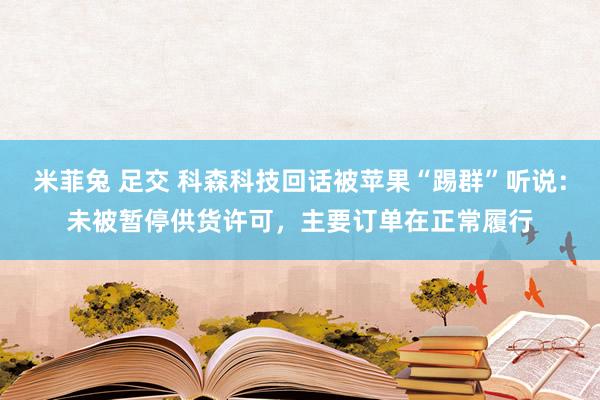 米菲兔 足交 科森科技回话被苹果“踢群”听说：未被暂停供货许可，主要订单在正常履行